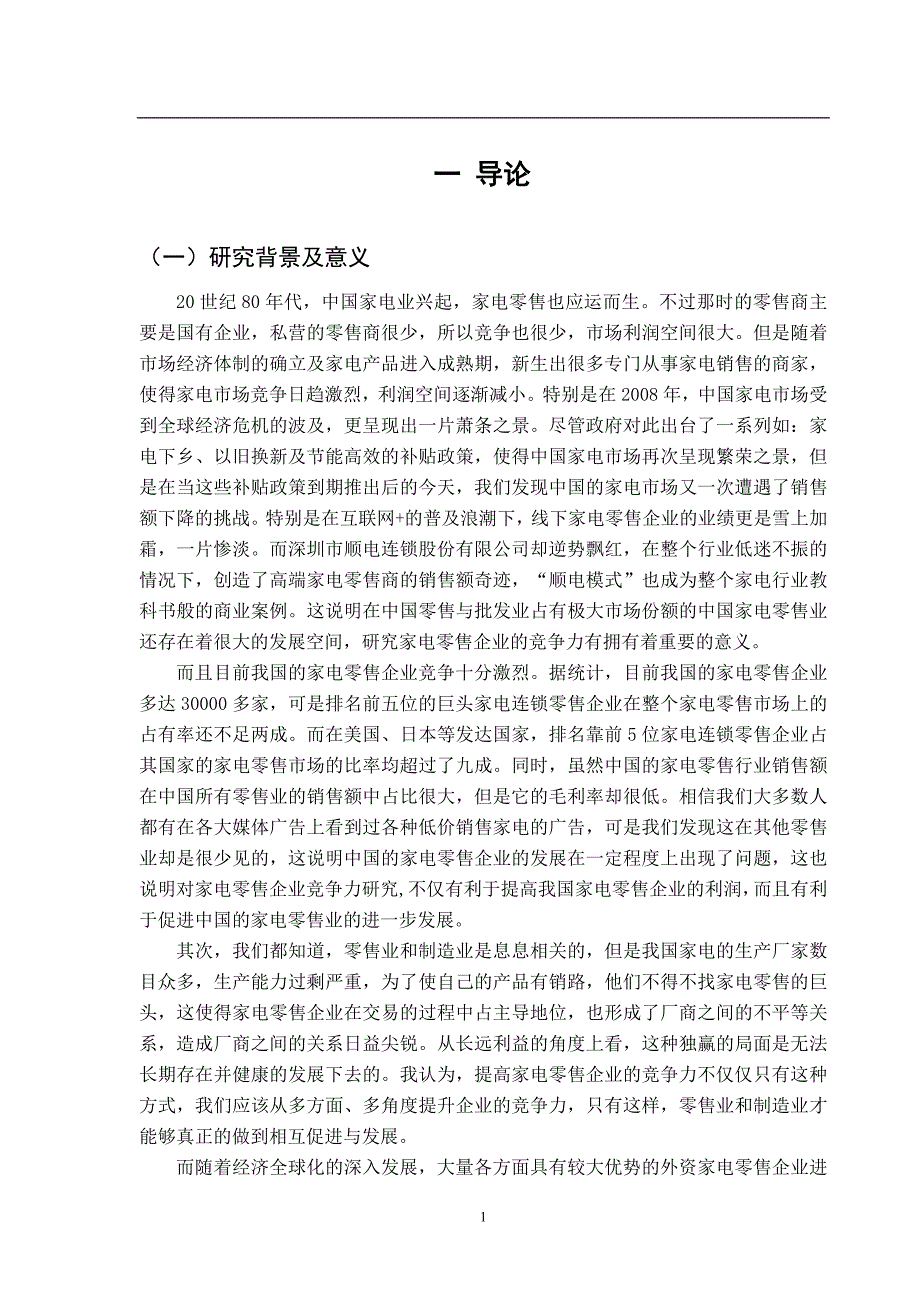 一 导论

（一）研究背景及意义

20 世纪 80 年代，中国家电业兴起，家电零售也应运而生。不过那时的零售商主要是国有企业，私营的零售商很少，所以竞争也很少，市场利润空间很大。但是随着市场经济体制的确立及家电产品进入成熟期，新生出很多专门从事家电销售的商家，使得家电市场竞争日趋激烈，利润空间逐渐减小。特别是在 2008 年，中国家电市场受到全球经济危机的波及，更呈现出一片萧条之景。尽管政府对此出台了一系列如：家电下乡、以旧换新及节能高效的补贴政策，使得中国家电市场再次呈现繁荣之景，但是在当这些补贴政策到期推出后的今天，我们发现中国的家电市场又一次遭遇了销售额下降的挑战。特别是在互联网+的普及浪潮下，线下家电零售企业的业绩更是雪上加霜，一片惨淡。而深圳市顺电连锁股份有限公司却逆势飘红，在整个行业低迷不振的情况下，创造了高端家电零售商的销售额奇迹，“顺电模式”也成为整个家电行业教科书般的商业案例。这说明在中国零售与批发业占有极大市场份额的中国家电零售业还存在着很大的发展空间，研究家电零售企业的竞争力有拥有着重要的意义。

而且目前我国的家电零售企业竞争十分激烈。据统计，目前我国的家电零售企业多达 30000 多家，可是排名前五位的巨头家电连锁零售企业在整个家电零售市场上的占有率还不足两成。而在美国、日本等发达国家，排名靠前 5 位家电连锁零售企业占其国家的家电零售市场的比率均超过了九成。同时，虽然中国的家电零售行业销售额在中国所有零售业的销售额中占比很大，但是它的毛利率却很低。相信我们大多数人都有在各大媒体广告上看到过各种低价销售家电的广告，可是我们发现这在其他零售业却是很少见的，这说明中国的家电零售企业的发展在一定程度上出现了问题，这也说明对家电零售企业竞争力研究,不仅有利于提高我国家电零售企业的利润，而且有利于促进中国的家电零售业的进一步发展。

其次，我们都知道，零售业和制造业是息息相关的，但是我国家电的生产厂家数目众多，生产能力过剩严重，为了使自己的产品有销路，他们不得不找家电零售的巨头，这使得家电零售企业在交易的过程中占主导地位，也形成了厂商之间的不平等关系，造成厂商之间的关系日益尖锐。从长远利益的角度上看，这种独赢的局面是无法长期存在并健康的发展下去的。我认为，提高家电零售企业的竞争力不仅仅只有这种方式，我们应该从多方面、多角度提升企业的竞争力，只有这样，零售业和制造业才能够真正的做到相互促进与发展。

而随着经济全球化的深入发展，大量各方面具有较大优势的外资家电零售企业进

1